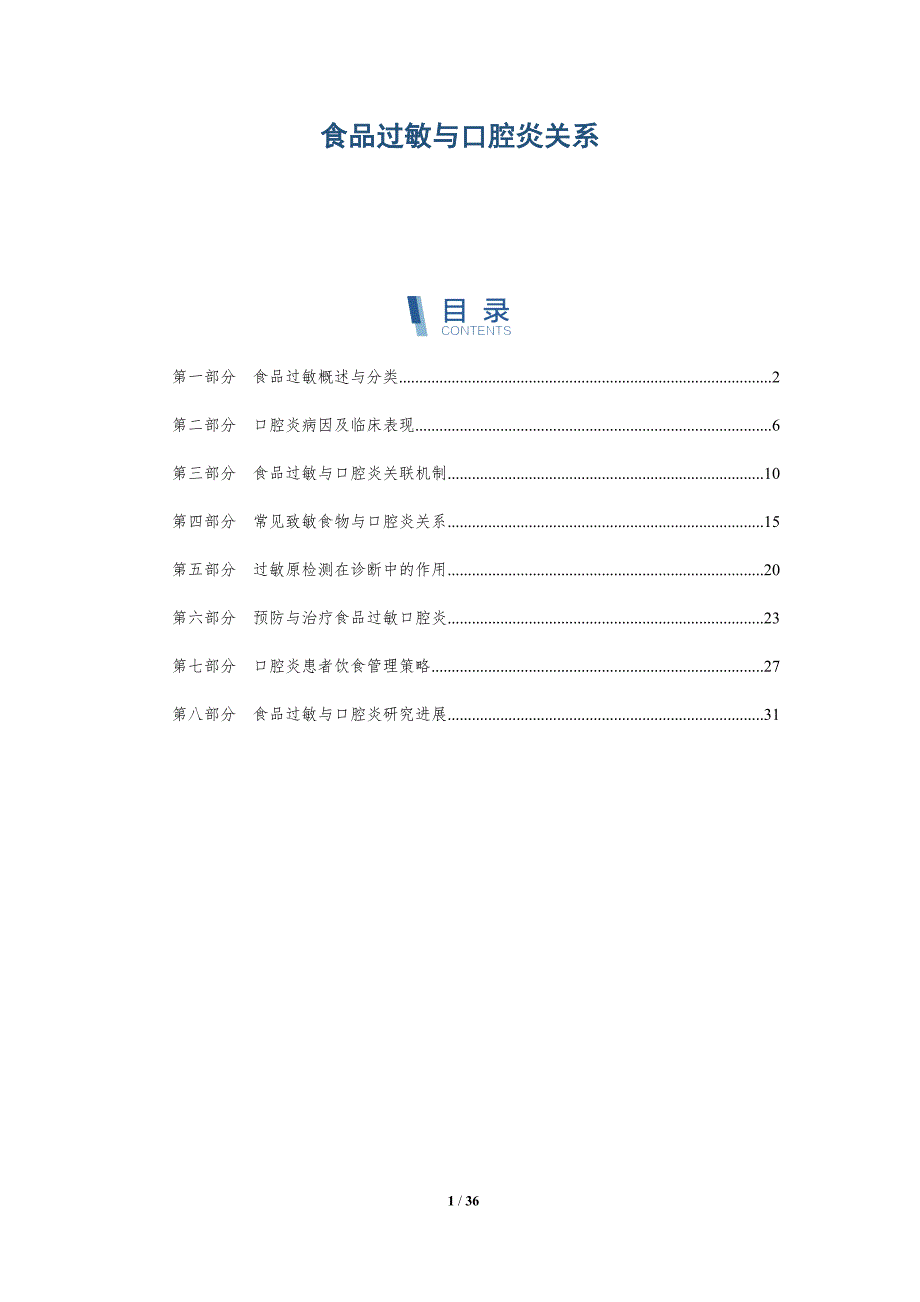 食品过敏与口腔炎关系

目录
CONTENTS

第一部分 食品过敏概述与分类..........2

第二部分 口腔炎病因及临床表现..........6

第三部分 食品过敏与口腔炎关联机制..........10

第四部分 常见致敏食物与口腔炎关系..........15

第五部分 过敏原检测在诊断中的作用..........20

第六部分 预防与治疗食品过敏口腔炎..........23

第七部分 口腔炎患者饮食管理策略..........27

第八部分 食品过敏与口腔炎研究进展..........31

1 / 36